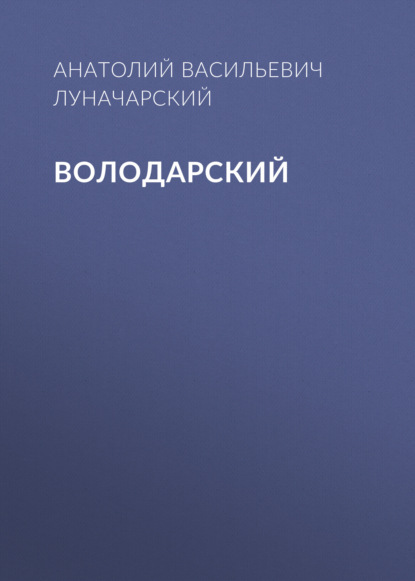 АНАТОЛИЙ ВАСИЛЬЕВИЧ ЛУНАЧАРСКИЙ

ВОЛОДАРСКИЙ